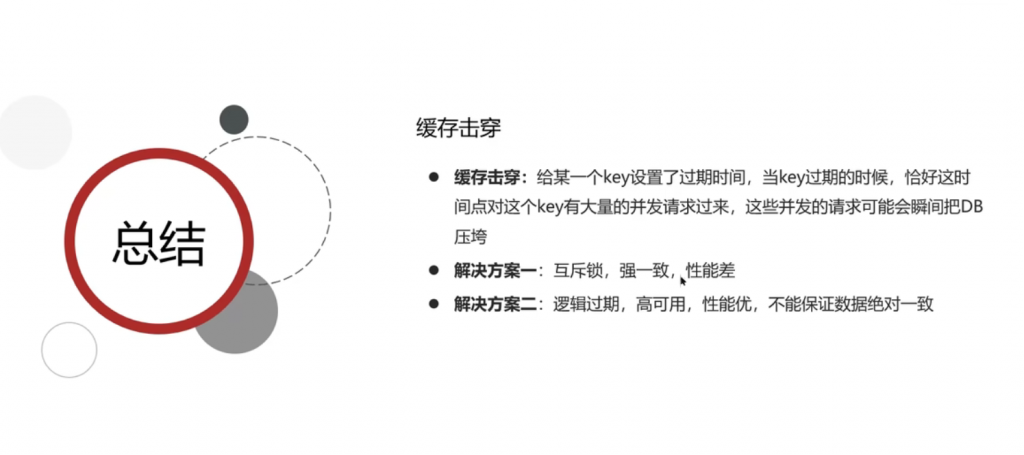 总结

缓存击穿

• 缓存击穿：给某一个key设置了过期时间，当key过期的时候，恰好这时间点对这个key有大量的并发请求过来，这些并发的请求可能会瞬间把DB压垮
• 解决方案一：互斥锁，强一致，性能差
• 解决方案二：逻辑过期，高可用，性能优，不能保证数据绝对一致